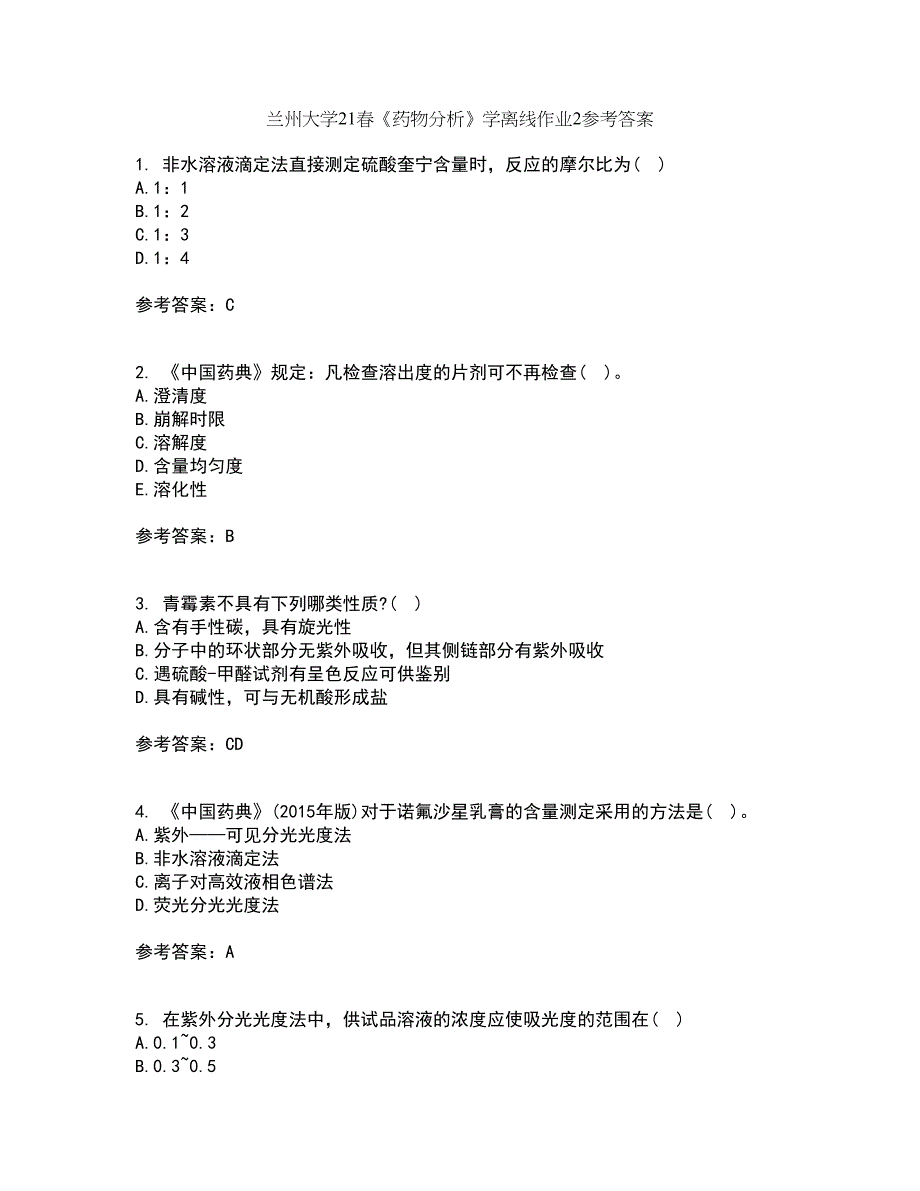 兰州大学21春《药物分析》学离线作业2参考答案

1. 非水溶液滴定法直接测定硫酸奎宁含量时，反应的摩尔比为（ ）
A.1：1
B.1：2
C.1：3
D.1：4

参考答案：C

2. 《中国药典》规定：凡检查溶出度的片剂可不再检查（ ）。
A.澄清度
B.崩解时限
C.溶解度
D.含量均匀度
E.溶化性

参考答案：B

3. 青霉素不具有下列哪类性质?（ ）
A.含有手性碳，具有旋光性
B.分子中的环状部分无紫外吸收，但其侧链部分有紫外吸收
C.遇硫酸-甲醛试剂有呈色反应可供鉴别
D.具有碱性，可与无机酸形成盐

参考答案：CD

4. 《中国药典》(2015年版)对于诺氟沙星乳膏的含量测定采用的方法是（ ）。
A.紫外——可见分光光度法
B.非水溶液滴定法
C.离子对高效液相色谱法
D.荧光分光光度法

参考答案：A

5. 在紫外分光光度法中，供试品溶液的浓度应使吸光度的范围在（ ）
A.0.1~0.3
B.0.3~0.5